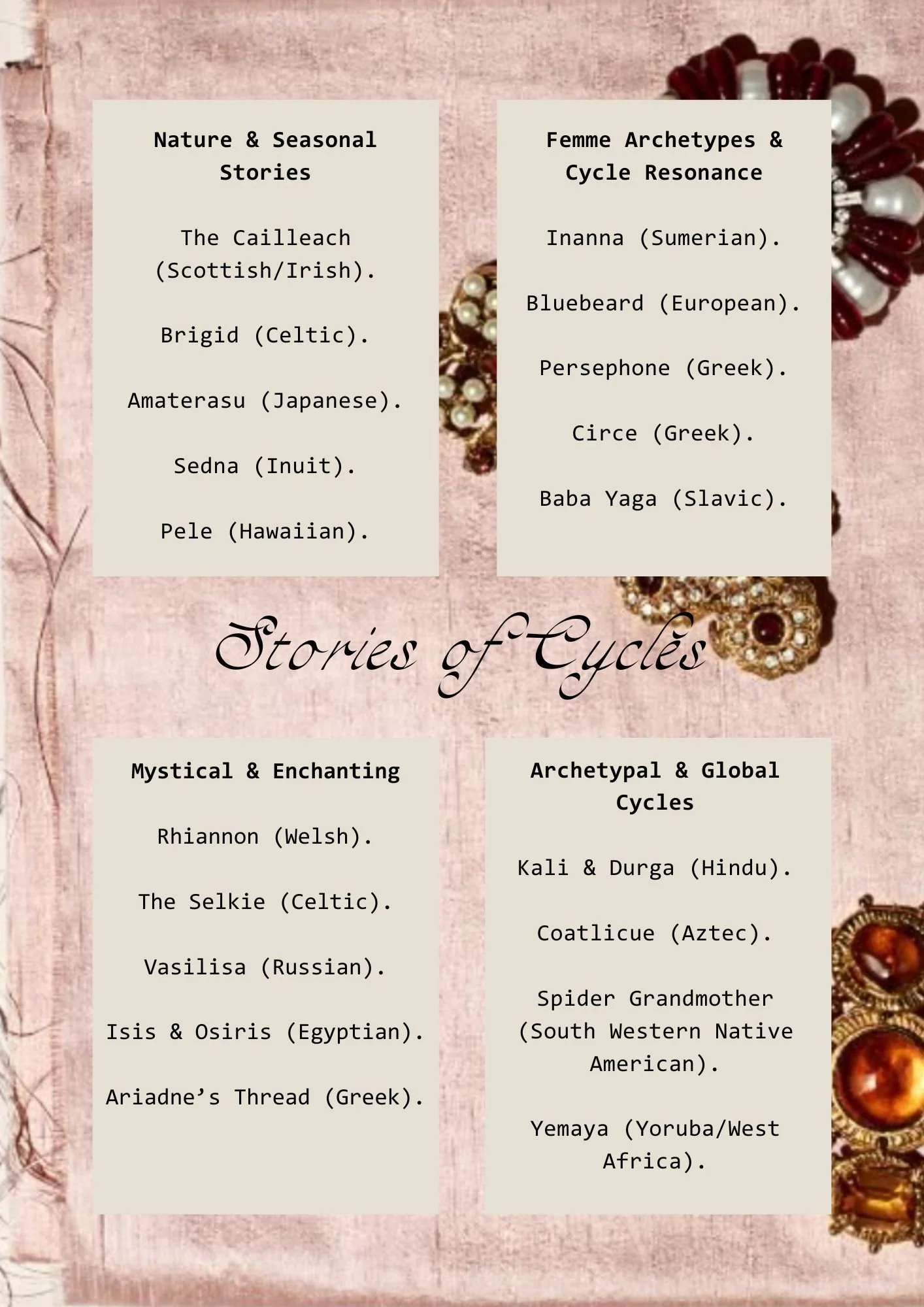 Nature & Seasonal Stories

The Cailleach (Scottish/Irish).

Brigid (Celtic).

Amaterasu (Japanese).

Sedna (Inuit).

Pele (Hawaiian).

Femme Archetypes & Cycle Resonance

Inanna (Sumerian).

Bluebeard (European).

Persephone (Greek).

Circe (Greek).

Baba Yaga (Slavic).

Stories of Cycles

Mystical & Enchanting

Rhiannon (Welsh).

The Selkie (Celtic).

Vasilisa (Russian).

Isis & Osiris (Egyptian).

Ariadne's Thread (Greek).

Archetypal & Global Cycles

Kali & Durga (Hindu).

Coatlicue (Aztec).

Spider Grandmother (South Western Native American).

Yemaya (Yoruba/West Africa).